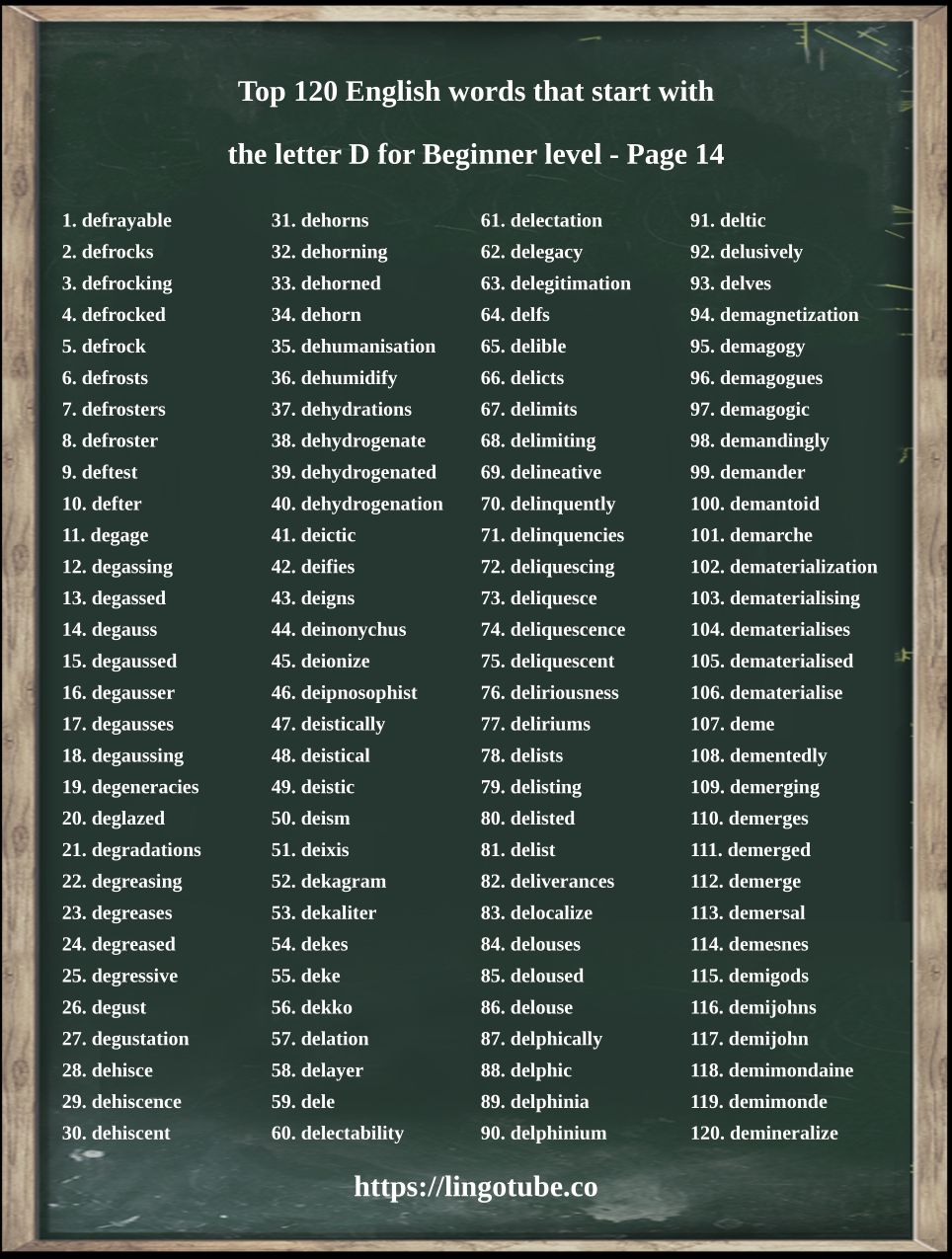 Top 120 English words that start with

the letter D for Beginner level - Page 14

1. defrayable
2. defrocks
3. defrocking
4. defrocked
5. defrock
6. defrosts
7. defrosters
8. defroster
9. deftest
10. defter
11. degage
12. degassing
13. degassed
14. degauss
15. degaussed
16. degausser
17. degausses
18. degaussing
19. degeneracies
20. deglazed
21. degradations
22. degreasing
23. degreases
24. degreased
25. degressive
26. degust
27. degustation
28. dehisce
29. dehiscence
30. dehiscent

31. dehorns
32. dehorning
33. dehorned
34. dehorn
35. dehumanisation
36. dehumidify
37. dehydrations
38. dehydrogenate
39. dehydrogenated
40. dehydrogenation
41. deictic
42. deifies
43. deigns
44. deinonychus
45. deionize
46. deipnosophist
47. deistically
48. deistical
49. deistic
50. deism
51. deixis
52. dekagram
53. dekaliter
54. dekes
55. deke
56. dekko
57. delation
58. delayer
59. dele
60. delectability

61. delectation
62. delegacy
63. delegitimation
64. delfs
65. delible
66. delicts
67. delimits
68. delimiting
69. delineative
70. delinquently
71. delinquencies
72. deliquescing
73. deliquesce
74. deliquescence
75. deliquescent
76. deliriousness
77. deliriums
78. delists
79. delisting
80. delisted
81. delist
82. deliverances
83. delocalize
84. delouses
85. deloused
86. delouse
87. delphically
88. delphic
89. delphinia
90. delphinium

91. deltic
92. delusively
93. delves
94. demagnetization
95. demagogy
96. demagogues
97. demagogic
98. demandingly
99. demander
100. demantoid
101. demarche
102. dematerialization
103. dematerialising
104. dematerialises
105. dematerialised
106. dematerialise
107. deme
108. dementedly
109. demerging
110. demerges
111. demerged
112. demerge
113. demersal
114. demesnes
115. demigods
116. demijohns
117. demijohn
118. demimondaine
119. demimonde
120. demineralize

https://lingotube.co